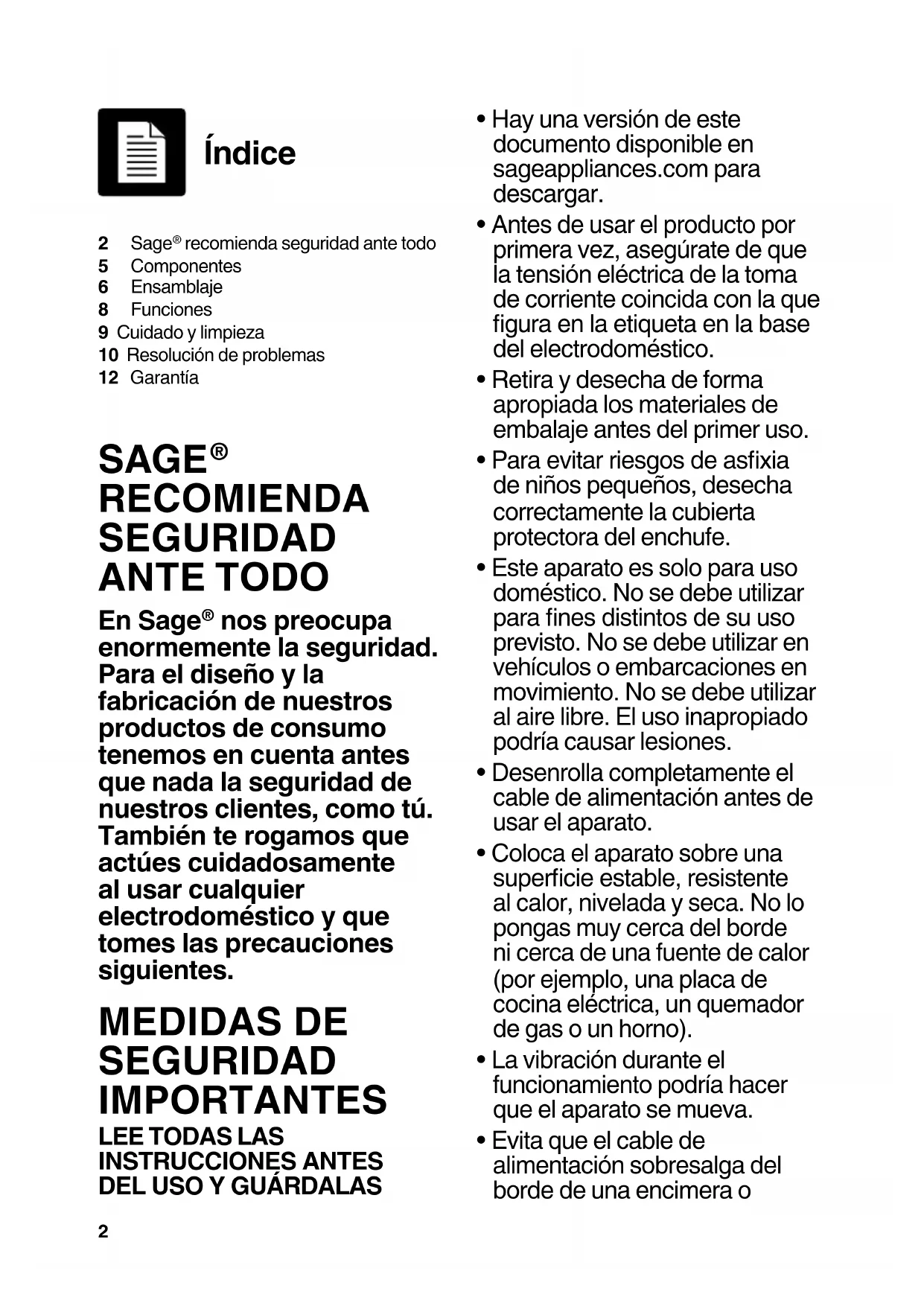 Índice

2 Sage® recomienda seguridad ante todo
5 Componentes
6 Ensamblaje
8 Funciones
9 Cuidado y limpieza
10 Resolución de problemas
12 Garantía

SAGE® RECOMIENDA SEGURIDAD ANTE TODO

En Sage® nos preocupa enormemente la seguridad. Para el diseño y la fabricación de nuestros productos de consumo tenemos en cuenta antes que nada la seguridad de nuestros clientes, como tú. También te rogamos que actúes cuidadosamente al usar cualquier electrodoméstico y que tomes las precauciones siguientes.

MEDIDAS DE SEGURIDAD IMPORTANTES

LEE TODAS LAS INSTRUCCIONES ANTES DEL USO Y GUÁRDALAS

2

• Hay una versión de este documento disponible en sageappliances.com para descargar.

• Antes de usar el producto por primera vez, asegúrate de que la tensión eléctrica de la toma de corriente coincida con la que figura en la etiqueta en la base del electrodoméstico.

• Retira y desecha de forma apropiada los materiales de embalaje antes del primer uso.

• Para evitar riesgos de asfixia de niños pequeños, desecha correctamente la cubierta protectora del enchufe.

• Este aparato es solo para uso doméstico. No se debe utilizar para fines distintos de su uso previsto. No se debe utilizar en vehículos o embarcaciones en movimiento. No se debe utilizar al aire libre. El uso inapropiado podría causar lesiones.

• Desenrolla completamente el cable de alimentación antes de usar el aparato.

• Coloca el aparato sobre una superficie estable, resistente al calor, nivelada y seca. No lo pongas muy cerca del borde ni cerca de una fuente de calor (por ejemplo, una placa de cocina eléctrica, un quemador de gas o un horno).

• La vibración durante el funcionamiento podría hacer que el aparato se mueva.

• Evita que el cable de alimentación sobresalga del borde de una encimera o